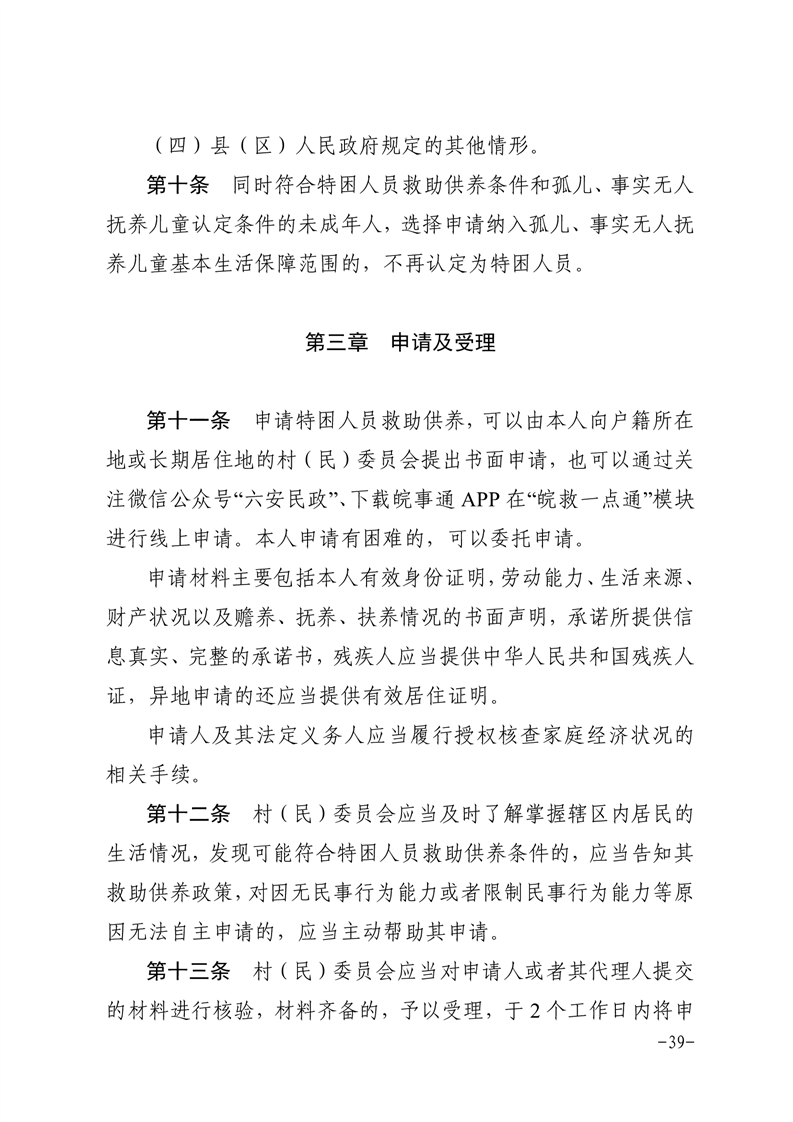 （四）县（区）人民政府规定的其他情形。

第十条　同时符合特困人员救助供养条件和孤儿、事实无人抚养儿童认定条件的未成年人，选择申请纳入孤儿、事实无人抚养儿童基本生活保障范围的，不再认定为特困人员。

第三章　申请及受理

第十一条　申请特困人员救助供养，可以由本人向户籍所在地或长期居住地的村（民）委员会提出书面申请，也可以通过关注微信公众号“六安民政”、下载皖事通 APP 在“皖救一点通”模块进行线上申请。本人申请有困难的，可以委托申请。

申请材料主要包括本人有效身份证明，劳动能力、生活来源、财产状况以及赡养、抚养、扶养情况的书面声明，承诺所提供信息真实、完整的承诺书，残疾人应当提供中华人民共和国残疾人证，异地申请的还应当提供有效居住证明。

申请人及其法定义务人应当履行授权核查家庭经济状况的相关手续。

第十二条　村（民）委员会应当及时了解掌握辖区内居民的生活情况，发现可能符合特困人员救助供养条件的，应当告知其救助供养政策，对因无民事行为能力或者限制民事行为能力等原因无法自主申请的，应当主动帮助其申请。

第十三条　村（民）委员会应当对申请人或者其代理人提交的材料进行核验，材料齐备的，予以受理，于 2 个工作日内将申

-39-